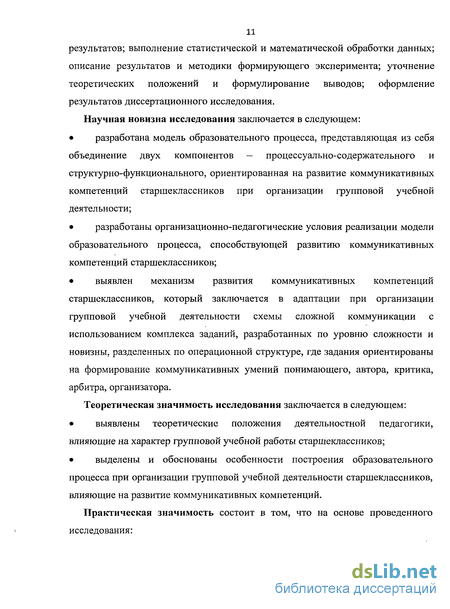 11

результатов; выполнение статистической и математической обработки данных; описание результатов и методики формирующего эксперимента; уточнение теоретических положений и формулирование выводов; оформление результатов диссертационного исследования.

**Научная новизна исследования** заключается в следующем:

• разработана модель образовательного процесса, представляющая из себя объединение двух компонентов – процессуально-содержательного и структурно-функционального, ориентированная на развитие коммуникативных компетенций старшеклассников при организации групповой учебной деятельности;

• разработаны организационно-педагогические условия реализации модели образовательного процесса, способствующей развитию коммуникативных компетенций старшеклассников;

• выявлен механизм развития коммуникативных компетенций старшеклассников, который заключается в адаптации при организации групповой учебной деятельности схемы сложной коммуникации с использованием комплекса заданий, разработанных по уровню сложности и новизны, разделенных по операционной структуре, где задания ориентированы на формирование коммуникативных умений понимающего, автора, критика, арбитра, организатора.

**Теоретическая значимость исследования** заключается в следующем:

• выявлены теоретические положения деятельностной педагогики, влияющие на характер групповой учебной работы старшеклассников;

• выделены и обоснованы особенности построения образовательного процесса при организации групповой учебной деятельности старшеклассников, влияющие на развитие коммуникативных компетенций.

**Практическая значимость** состоит в том, что на основе проведенного исследования:

dsLib.net
библиотека диссертаций